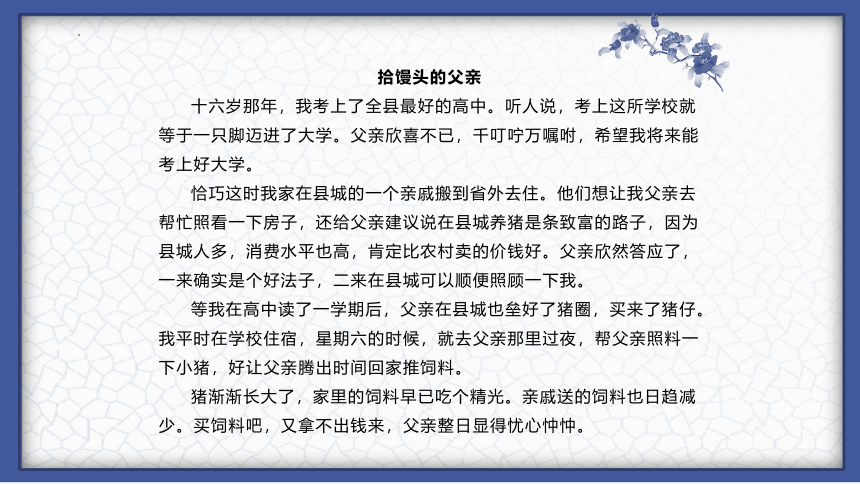 拾馒头的父亲

十六岁那年，我考上了全县最好的高中。听人说，考上这所学校就等于一只脚迈进了大学。父亲欣喜不已，千叮咛万嘱咐，希望我将来能考上好大学。

恰巧这时我家在县城的一个亲戚搬到省外去住。他们想让我父亲去帮忙照看一下房子，还给父亲建议说在县城养猪是条致富的路子，因为县城人多，消费水平也高，肯定比农村卖的价钱好。父亲欣然答应了，一来确实是个好法子，二来在县城可以顺便照顾一下我。

等我在高中读了一学期后，父亲在县城也垒好了猪圈，买来了猪仔。我平时在学校住宿，星期六的时候，就去父亲那里过夜，帮父亲照料一下小猪，好让父亲腾出时间回家推饲料。

猪渐渐长大了，家里的饲料早已吃个精光。亲戚送的饲料也日趋减少。买饲料吧，又拿不出钱来，父亲整日显得忧心忡忡。